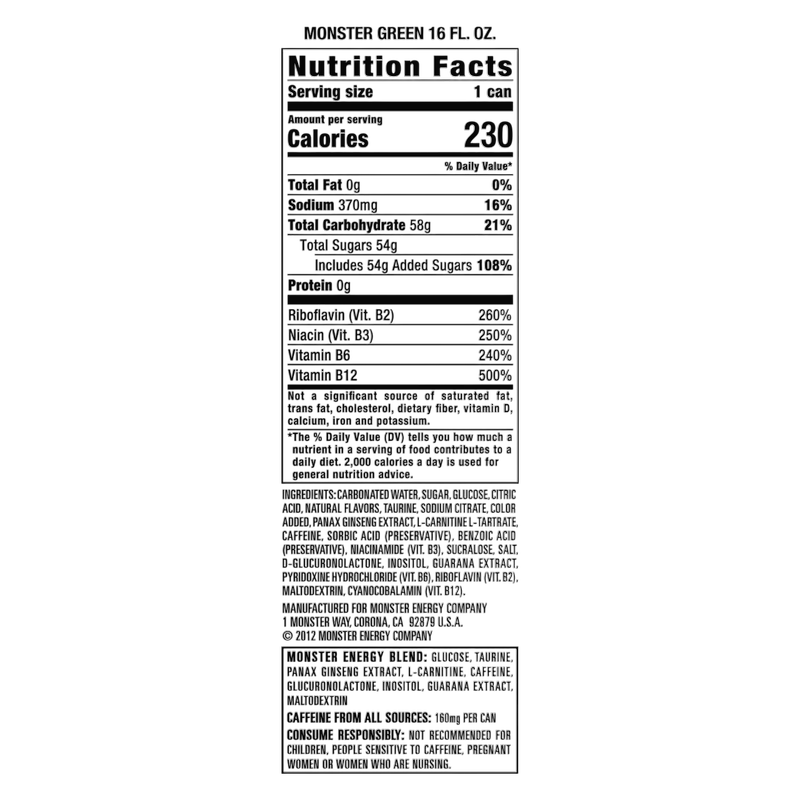 MONSTER GREEN 16 FL. OZ.

Nutrition Facts

Serving size 1 can

Amount per serving
Calories 230

% Daily Value*

Total Fat 0g 0%
Sodium 370mg 16%
Total Carbohydrate 58g 21%
Total Sugars 54g
Includes 54g Added Sugars 108%
Protein 0g

Riboflavin (Vit. B2) 260%
Niacin (Vit. B3) 250%
Vitamin B6 240%
Vitamin B12 500%

Not a significant source of saturated fat, trans fat, cholesterol, dietary fiber, vitamin D, calcium, iron and potassium.

*The % Daily Value (DV) tells you how much a nutrient in a serving of food contributes to a daily diet. 2,000 calories a day is used for general nutrition advice.

INGREDIENTS: CARBONATED WATER, SUGAR, GLUCOSE, CITRIC ACID, NATURAL FLAVORS, TAURINE, SODIUM CITRATE, COLOR ADDED, PANAX GINSENG EXTRACT, L-CARNITINE L-TARTRATE, CAFFEINE, SORBIC ACID (PRESERVATIVE), BENZOIC ACID (PRESERVATIVE), NIACINAMIDE (VIT. B3), SUCRALOSE, SALT, D-GLUCURONOLACTONE, INOSITOL, GUARANA EXTRACT, PYRIDOXINE HYDROCHLORIDE (VIT. B6), RIBOFLAVIN (VIT. B2), MALTODEXTRIN, CYANOCOBALAMIN (VIT. B12).

MANUFACTURED FOR MONSTER ENERGY COMPANY
1 MONSTER WAY, CORONA, CA 92879 U.S.A.
© 2012 MONSTER ENERGY COMPANY

MONSTER ENERGY BLEND: GLUCOSE, TAURINE, PANAX GINSENG EXTRACT, L-CARNITINE, CAFFEINE, GLUCURONOLACTONE, INOSITOL, GUARANA EXTRACT, MALTODEXTRIN

CAFFEINE FROM ALL SOURCES: 160mg PER CAN

CONSUME RESPONSIBLY: NOT RECOMMENDED FOR CHILDREN, PEOPLE SENSITIVE TO CAFFEINE, PREGNANT WOMEN OR WOMEN WHO ARE NURSING.